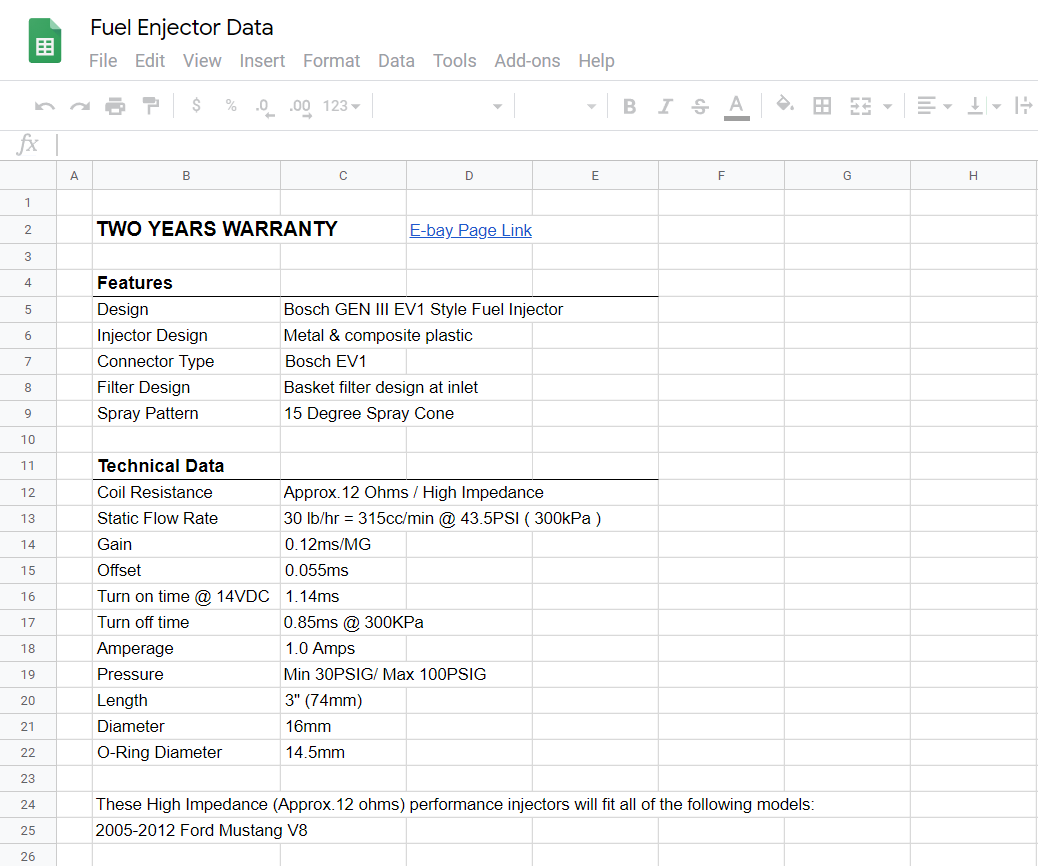 Fuel Enjector Data

File Edit View Insert Format Data Tools Add-ons Help

$ % .0 .00 123

fx

| | A | B | C | D | E | F | G | H |
|---|---|---|---|---|---|---|---|---|
| 1 | | | | | | | | |
| 2 | | TWO YEARS WARRANTY | | E-bay Page Link | | | | |
| 3 | | | | | | | | |
| 4 | | Features | | | | | | |
| 5 | | Design | Bosch GEN III EV1 Style Fuel Injector | | | | | |
| 6 | | Injector Design | Metal & composite plastic | | | | | |
| 7 | | Connector Type | Bosch EV1 | | | | | |
| 8 | | Filter Design | Basket filter design at inlet | | | | | |
| 9 | | Spray Pattern | 15 Degree Spray Cone | | | | | |
| 10 | | | | | | | | |
| 11 | | Technical Data | | | | | | |
| 12 | | Coil Resistance | Approx.12 Ohms / High Impedance | | | | | |
| 13 | | Static Flow Rate | 30 lb/hr = 315cc/min @ 43.5PSI ( 300kPa ) | | | | | |
| 14 | | Gain | 0.12ms/MG | | | | | |
| 15 | | Offset | 0.055ms | | | | | |
| 16 | | Turn on time @ 14VDC | 1.14ms | | | | | |
| 17 | | Turn off time | 0.85ms @ 300KPa | | | | | |
| 18 | | Amperage | 1.0 Amps | | | | | |
| 19 | | Pressure | Min 30PSIG/ Max 100PSIG | | | | | |
| 20 | | Length | 3" (74mm) | | | | | |
| 21 | | Diameter | 16mm | | | | | |
| 22 | | O-Ring Diameter | 14.5mm | | | | | |
| 23 | | | | | | | | |
| 24 | | These High Impedance (Approx.12 ohms) performance injectors will fit all of the following models: | | | | | | |
| 25 | | 2005-2012 Ford Mustang V8 | | | | | | |
| 26 | | | | | | | | |